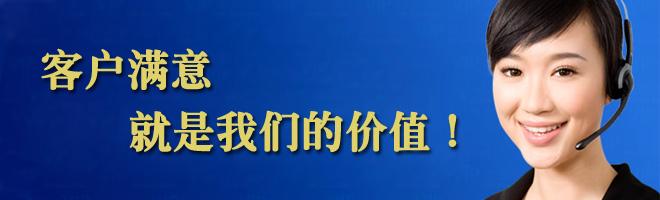 客户满意

就是我们的价值！